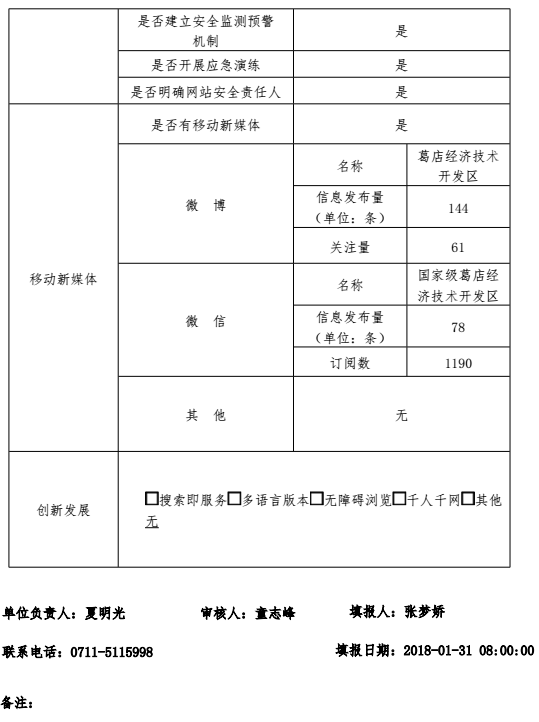 |  | 是否建立安全监测预警机制 | 是 | |
|---|---|---|---|
|  | 是否开展应急演练 | 是 | |
|  | 是否明确网站安全责任人 | 是 | |
| 移动新媒体 | 是否有移动新媒体 | 是 | |
|  | 微　博 | 名称 | 葛店经济技术开发区 |
|  |  | 信息发布量（单位：条） | 144 |
|  |  | 关注量 | 61 |
|  | 微　信 | 名称 | 国家级葛店经济技术开发区 |
|  |  | 信息发布量（单位：条） | 78 |
|  |  | 订阅数 | 1190 |
|  | 其　他 | 无 | |
| 创新发展 | ☐搜索即服务☐多语言版本☐无障碍浏览☐千人千网☐其他 无 | | |

单位负责人：夏明光　　审核人：童志峰　　填报人：张梦娇

联系电话：0711-5115998　　填报日期：2018-01-31 08:00:00

备注：